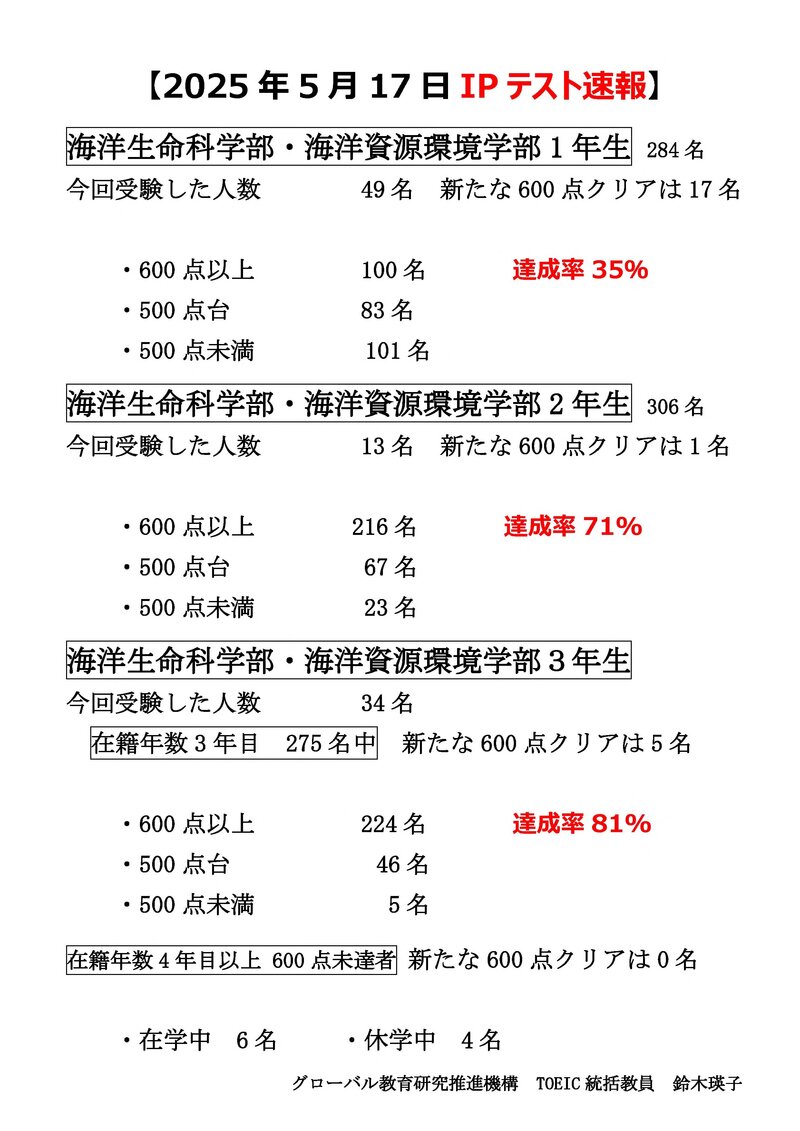 【2025 年 5 月 17 日 IP テスト速報】

海洋生命科学部・海洋資源環境学部 1 年生 284 名
今回受験した人数 49 名 新たな 600 点クリアは 17 名

・600 点以上 100 名 達成率 35%
・500 点台 83 名
・500 点未満 101 名

海洋生命科学部・海洋資源環境学部 2 年生 306 名
今回受験した人数 13 名 新たな 600 点クリアは 1 名

・600 点以上 216 名 達成率 71%
・500 点台 67 名
・500 点未満 23 名

海洋生命科学部・海洋資源環境学部 3 年生
今回受験した人数 34 名
在籍年数 3 年目 275 名中 新たな 600 点クリアは 5 名

・600 点以上 224 名 達成率 81%
・500 点台 46 名
・500 点未満 5 名

在籍年数 4 年目以上 600 点未達者 新たな 600 点クリアは 0 名

・在学中 6 名 ・休学中 4 名

グローバル教育研究推進機構 TOEIC 統括教員 鈴木瑛子